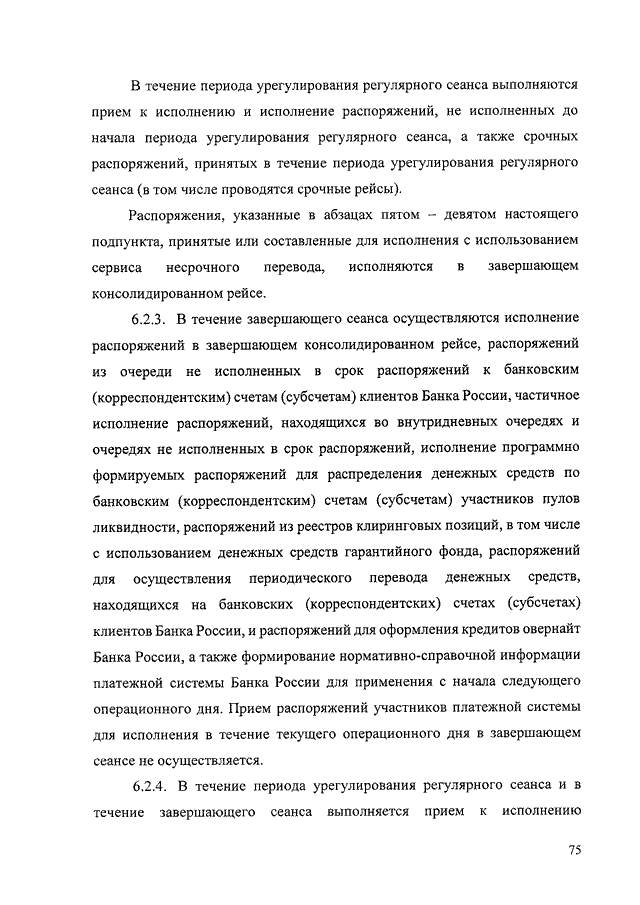 В течение периода урегулирования регулярного сеанса выполняются прием к исполнению и исполнение распоряжений, не исполненных до начала периода урегулирования регулярного сеанса, а также срочных распоряжений, принятых в течение периода урегулирования регулярного сеанса (в том числе проводятся срочные рейсы).

Распоряжения, указанные в абзацах пятом – девятом настоящего подпункта, принятые или составленные для исполнения с использованием сервиса несрочного перевода, исполняются в завершающем консолидированном рейсе.

6.2.3. В течение завершающего сеанса осуществляются исполнение распоряжений в завершающем консолидированном рейсе, распоряжений из очереди не исполненных в срок распоряжений к банковским (корреспондентским) счетам (субсчетам) клиентов Банка России, частичное исполнение распоряжений, находящихся во внутридневных очередях и очередях не исполненных в срок распоряжений, исполнение программно формируемых распоряжений для распределения денежных средств по банковским (корреспондентским) счетам (субсчетам) участников пулов ликвидности, распоряжений из реестров клиринговых позиций, в том числе с использованием денежных средств гарантийного фонда, распоряжений для осуществления периодического перевода денежных средств, находящихся на банковских (корреспондентских) счетах (субсчетах) клиентов Банка России, и распоряжений для оформления кредитов овернайт Банка России, а также формирование нормативно-справочной информации платежной системы Банка России для применения с начала следующего операционного дня. Прием распоряжений участников платежной системы для исполнения в течение текущего операционного дня в завершающем сеансе не осуществляется.

6.2.4. В течение периода урегулирования регулярного сеанса и в течение завершающего сеанса выполняется прием к исполнению

75